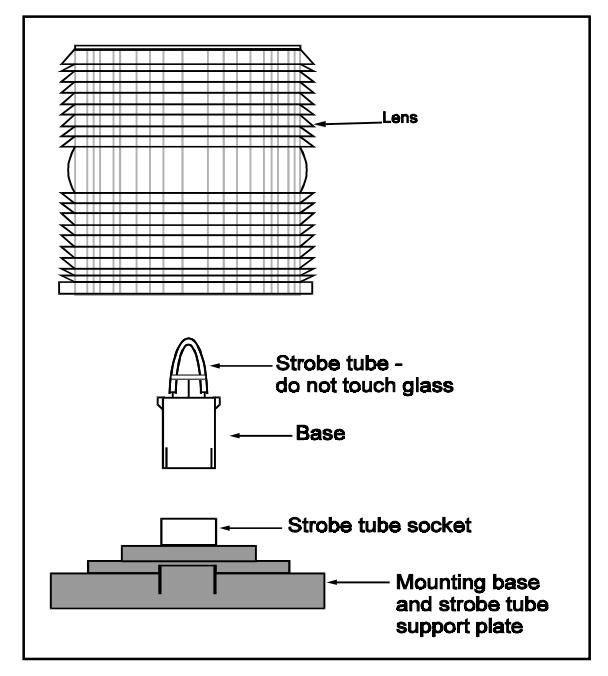 Lens

Strobe tube - do not touch glass

Base

Strobe tube socket

Mounting base and strobe tube support plate